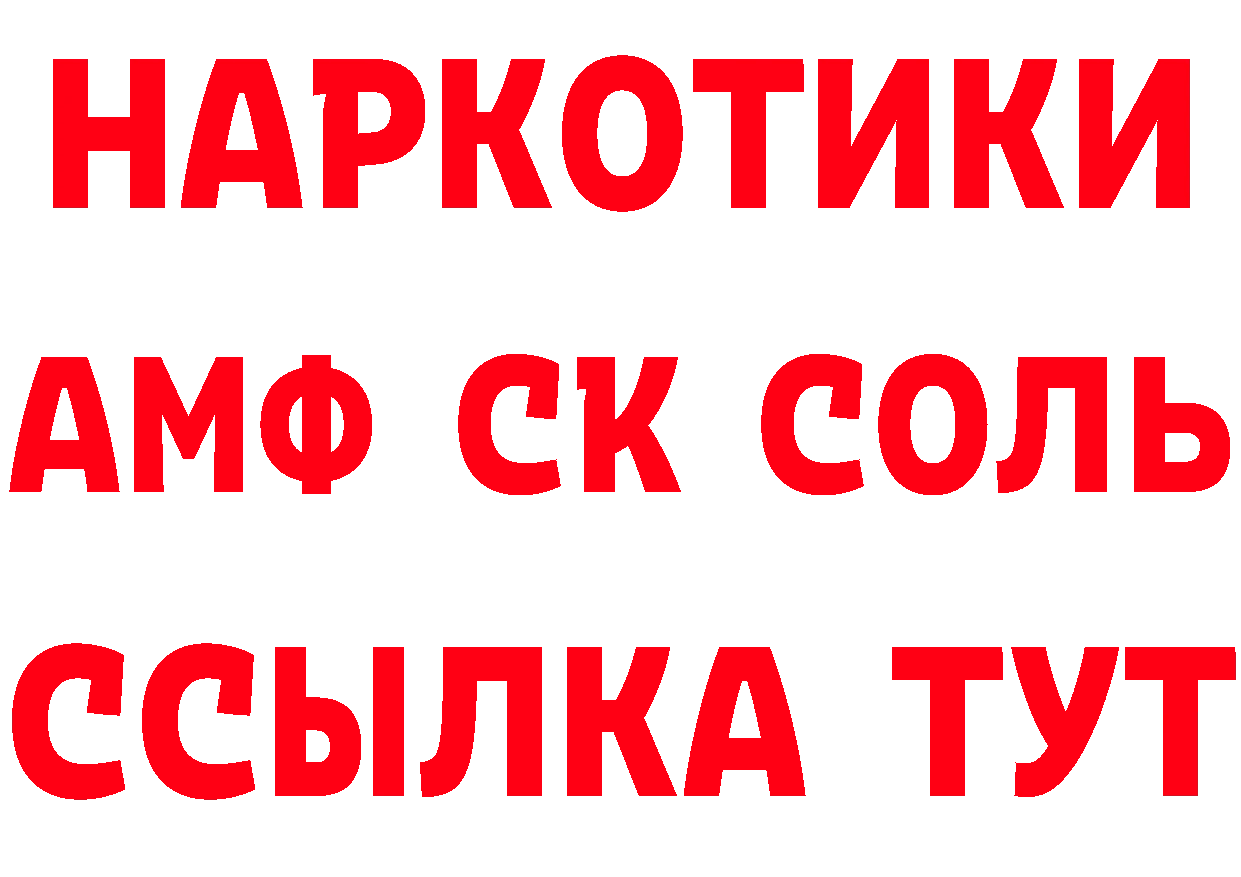 НАРКОТИКИ

АМФ СК СОЛЬ

ССЫЛКА ТУТ